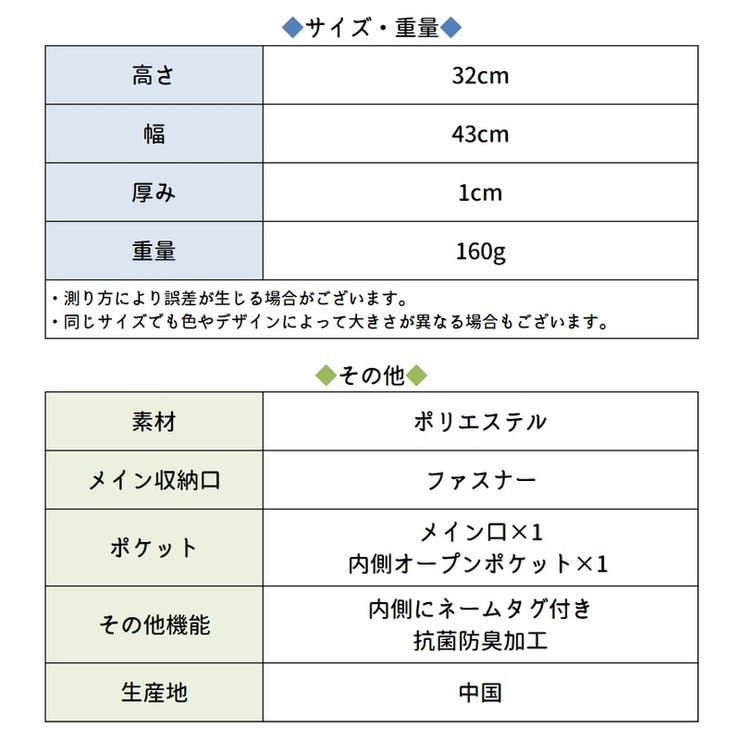 ◆サイズ・重量◆

| 高さ | 32cm |
|---|---|
| 幅 | 43cm |
| 厚み | 1cm |
| 重量 | 160g |

・測り方により誤差が生じる場合がございます。
・同じサイズでも色やデザインによって大きさが異なる場合もございます。

◆その他◆

| 素材 | ポリエステル |
|---|---|
| メイン収納口 | ファスナー |
| ポケット | メイン口×1 内側オープンポケット×1 |
| その他機能 | 内側にネームタグ付き 抗菌防臭加工 |
| 生産地 | 中国 |